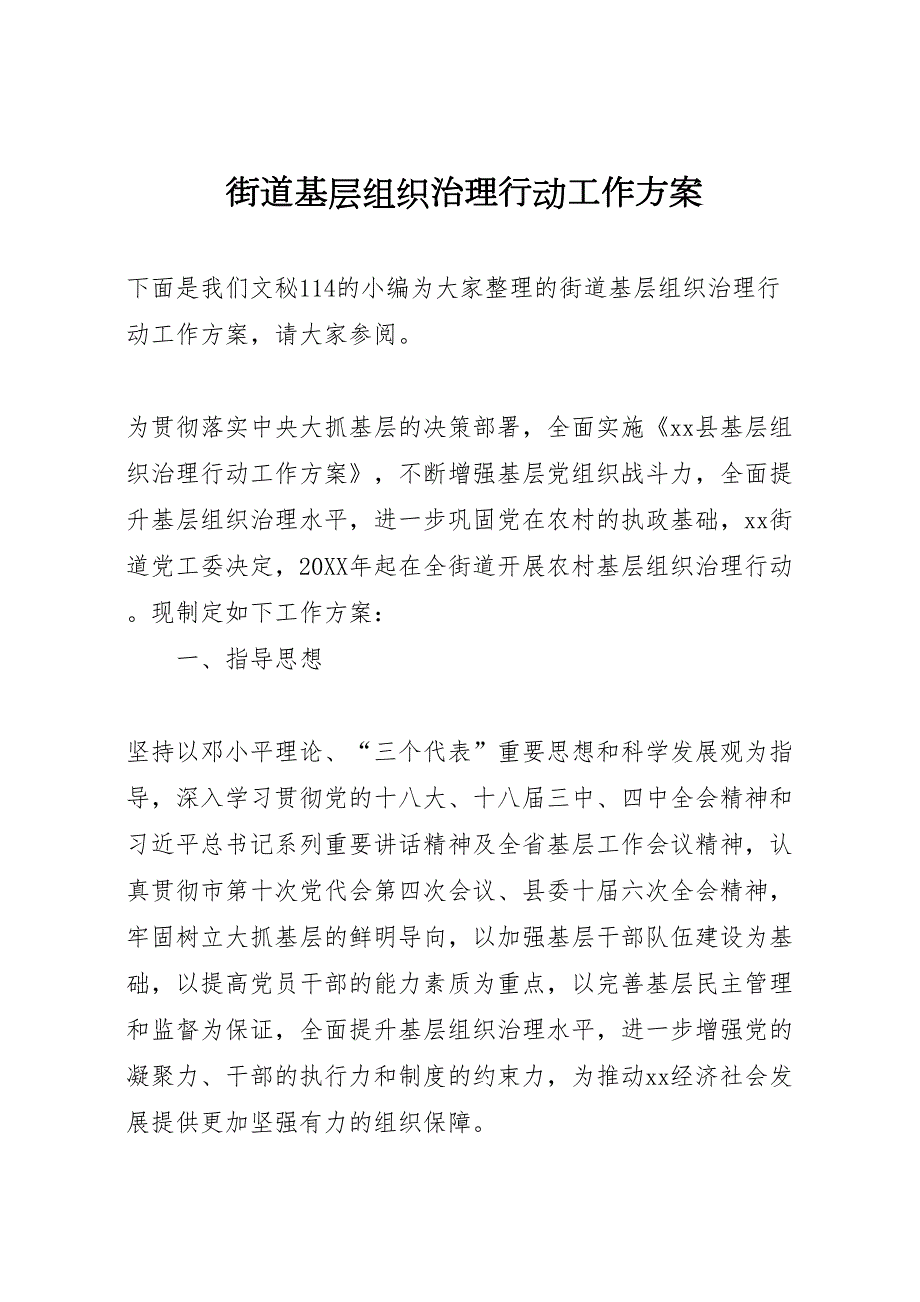 街道基层组织治理行动工作方案

下面是我们文秘114的小编为大家整理的街道基层组织治理行动工作方案，请大家参阅。

为贯彻落实中央大抓基层的决策部署，全面实施《xx县基层组织治理行动工作方案》，不断增强基层党组织战斗力，全面提升基层组织治理水平，进一步巩固党在农村的执政基础，xx街道党工委决定，20XX年起在全街道开展农村基层组织治理行动。现制定如下工作方案：

一、指导思想

坚持以邓小平理论、“三个代表”重要思想和科学发展观为指导，深入学习贯彻党的十八大、十八届三中、四中全会精神和习近平总书记系列重要讲话精神及全省基层工作会议精神，认真贯彻市第十次党代会第四次会议、县委十届六次全会精神，牢固树立大抓基层的鲜明导向，以加强基层干部队伍建设为基础，以提高党员干部的能力素质为重点，以完善基层民主管理和监督为保证，全面提升基层组织治理水平，进一步增强党的凝聚力、干部的执行力和制度的约束力，为推动xx经济社会发展提供更加坚强有力的组织保障。